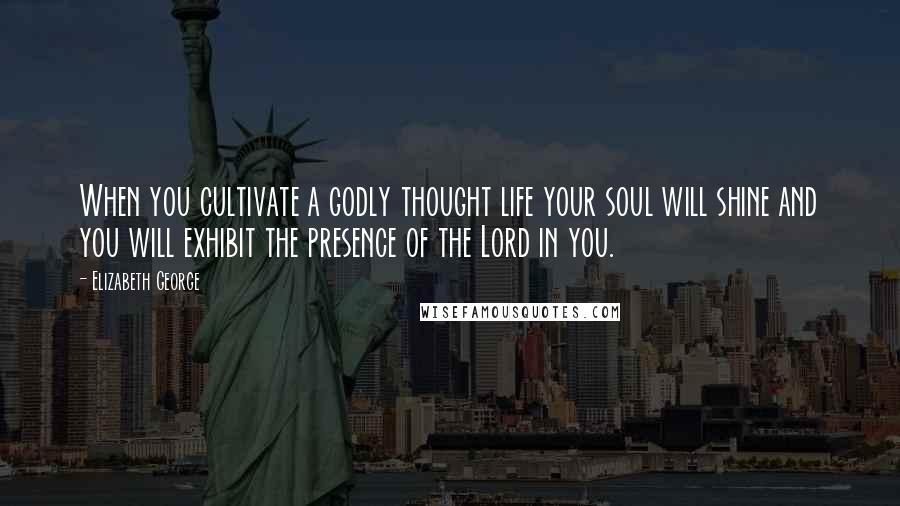 When you cultivate a godly thought life your soul will shine and you will exhibit the presence of the Lord in you.

- Elizabeth George

WISEFAMOUSQUOTES.COM